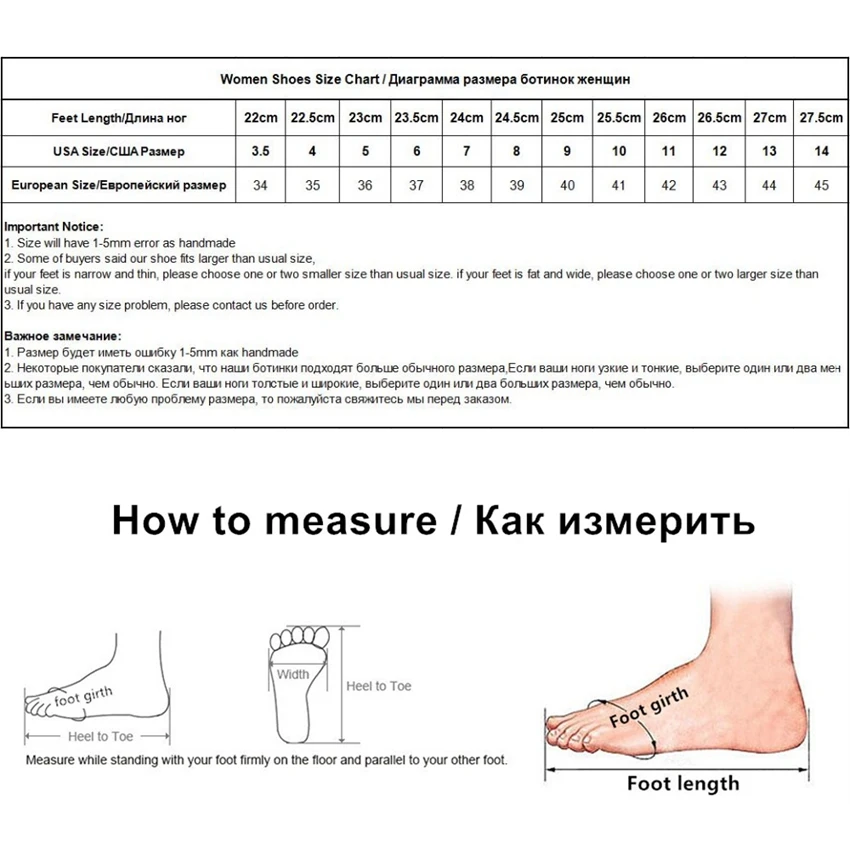 Women Shoes Size Chart / Диаграмма размера ботинок женщин

| Feet Length/Длина ног | 22cm | 22.5cm | 23cm | 23.5cm | 24cm | 24.5cm | 25cm | 25.5cm | 26cm | 26.5cm | 27cm | 27.5cm |
|---|---|---|---|---|---|---|---|---|---|---|---|---|
| USA Size/США Размер | 3.5 | 4 | 5 | 6 | 7 | 8 | 9 | 10 | 11 | 12 | 13 | 14 |
| European Size/Европейский размер | 34 | 35 | 36 | 37 | 38 | 39 | 40 | 41 | 42 | 43 | 44 | 45 |

Important Notice:
1. Size will have 1-5mm error as handmade
2. Some of buyers said our shoe fits larger than usual size,
if your feet is narrow and thin, please choose one or two smaller size than usual size. if your feet is fat and wide, please choose one or two larger size than usual size.
3. If you have any size problem, please contact us before order.

Важное замечание:
1. Размер будет иметь ошибку 1-5mm как handmade
2. Некоторые покупатели сказали, что наши ботинки подходят больше обычного размера,Если ваши ноги узкие и тонкие, выберите один или два меньших размера, чем обычно. Если ваши ноги толстые и широкие, выберите один или два больших размера, чем обычно.
3. Если вы имеете любую проблему размера, то пожалуйста свяжитесь мы перед заказом.

How to measure / Как измерить

foot girth
Heel to Toe
Width
Heel to Toe
Measure while standing with your foot firmly on the floor and parallel to your other foot.
Foot girth
Foot length